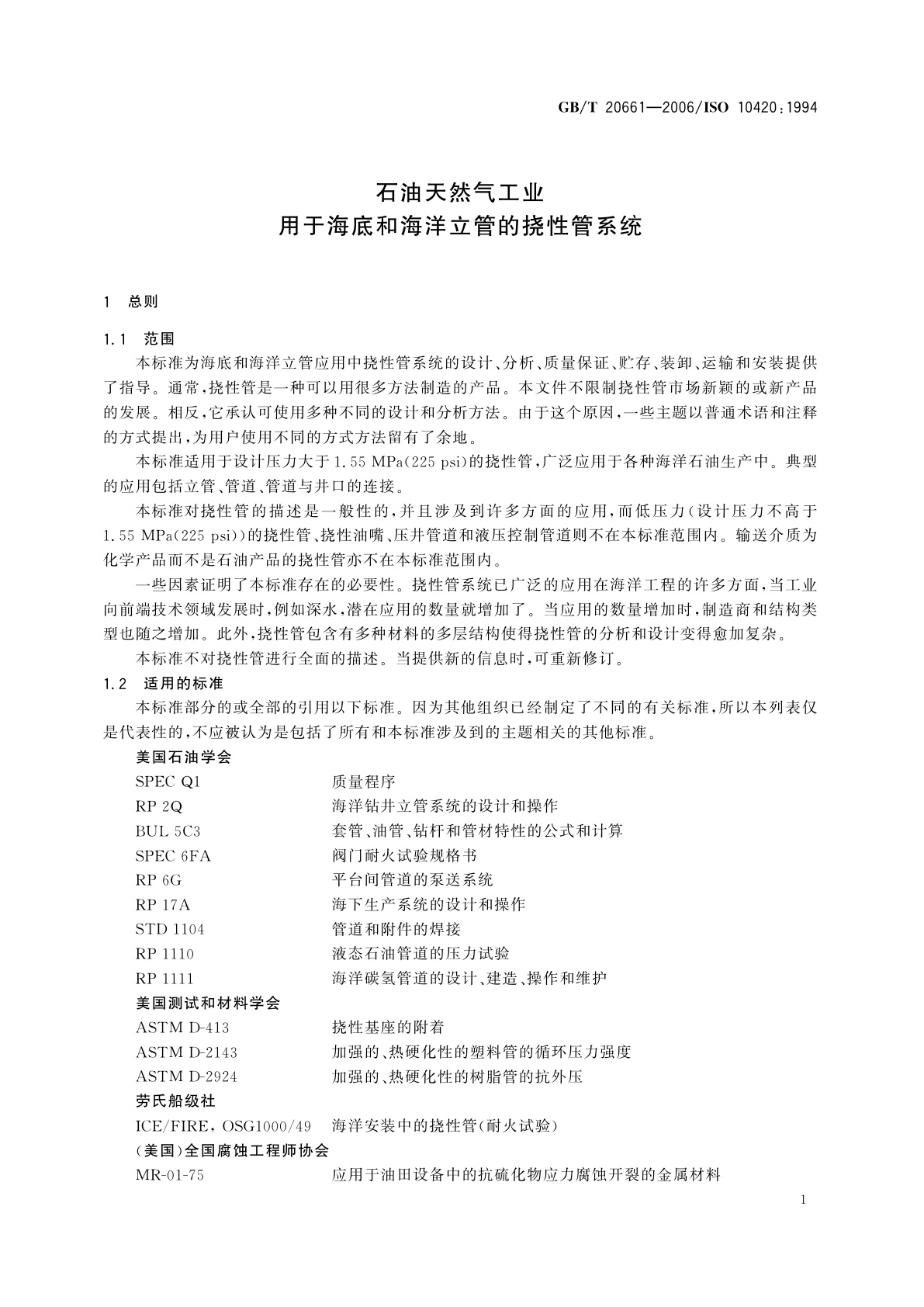 GB/T 20661—2006/ISO 10420:1994

石油天然气工业
用于海底和海洋立管的挠性管系统

1 总则

1.1 范围

本标准为海底和海洋立管应用中挠性管系统的设计、分析、质量保证、贮存、装卸、运输和安装提供了指导。通常，挠性管是一种可以用很多方法制造的产品。本文件不限制挠性管市场新颖的或新产品的发展。相反，它承认可使用多种不同的设计和分析方法。由于这个原因，一些主题以普通术语和注释的方式提出，为用户使用不同的方式方法留有了余地。

本标准适用于设计压力大于1.55 MPa(225 psi)的挠性管，广泛应用于各种海洋石油生产中。典型的应用包括立管、管道、管道与井口的连接。

本标准对挠性管的描述是一般性的，并且涉及到许多方面的应用，而低压力(设计压力不高于1.55 MPa(225 psi))的挠性管、挠性油嘴、压井管道和液压控制管道则不在本标准范围内。输送介质为化学产品而不是石油产品的挠性管亦不在本标准范围内。

一些因素证明了本标准存在的必要性。挠性管系统已广泛的应用在海洋工程的许多方面，当工业向前端技术领域发展时，例如深水，潜在应用的数量就增加了。当应用的数量增加时，制造商和结构类型也随之增加。此外，挠性管包含有多种材料的多层结构使得挠性管的分析和设计变得愈加复杂。

本标准不对挠性管进行全面的描述。当提供新的信息时，可重新修订。

1.2 适用的标准

本标准部分的或全部的引用以下标准。因为其他组织已经制定了不同的有关标准，所以本列表仅是代表性的，不应被认为是包括了所有和本标准涉及到的主题相关的其他标准。

美国石油学会

SPEC Q1 质量程序
RP 2Q 海洋钻井立管系统的设计和操作
BUL 5C3 套管、油管、钻杆和管材特性的公式和计算
SPEC 6FA 阀门耐火试验规格书
RP 6G 平台间管道的泵送系统
RP 17A 海下生产系统的设计和操作
STD 1104 管道和附件的焊接
RP 1110 液态石油管道的压力试验
RP 1111 海洋碳氢管道的设计、建造、操作和维护

美国测试和材料学会

ASTM D-413 挠性基座的附着
ASTM D-2143 加强的、热硬化性的塑料管的循环压力强度
ASTM D-2924 加强的、热硬化性的树脂管的抗外压

劳氏船级社

ICE/FIRE, OSG1000/49 海洋安装中的挠性管(耐火试验)

(美国)全国腐蚀工程师协会

MR-01-75 应用于油田设备中的抗硫化物应力腐蚀开裂的金属材料

1